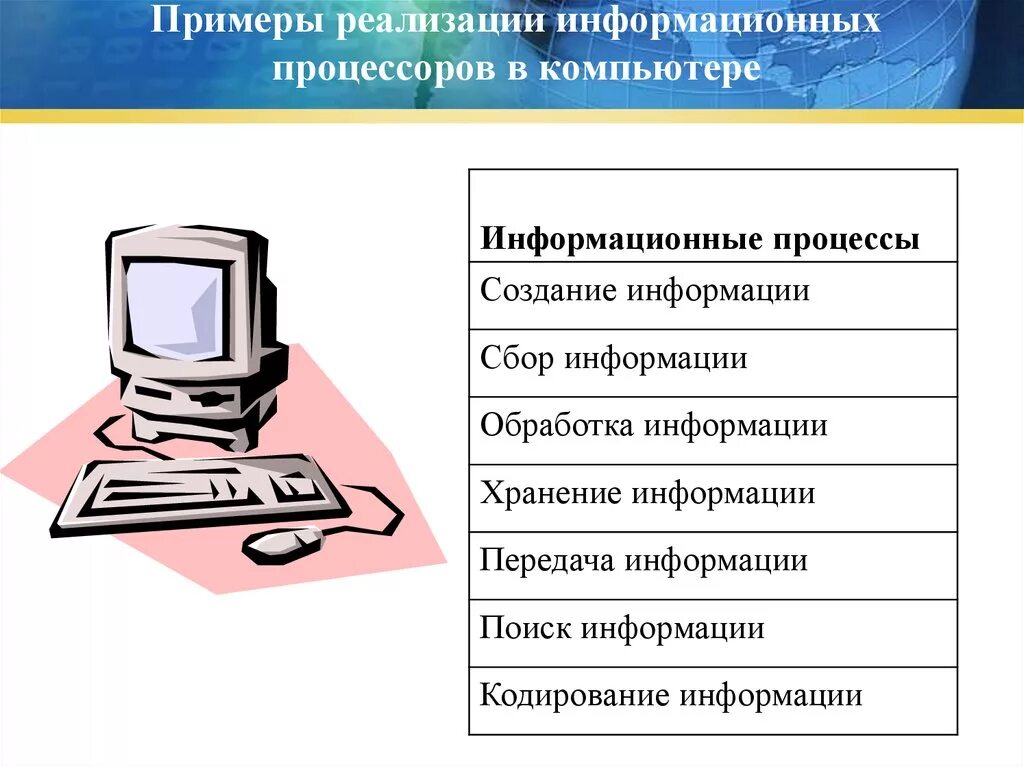 Примеры реализации информационных процессоров в компьютере

| Информационные процессы |
|---|
| Создание информации |
| Сбор информации |
| Обработка информации |
| Хранение информации |
| Передача информации |
| Поиск информации |
| Кодирование информации |